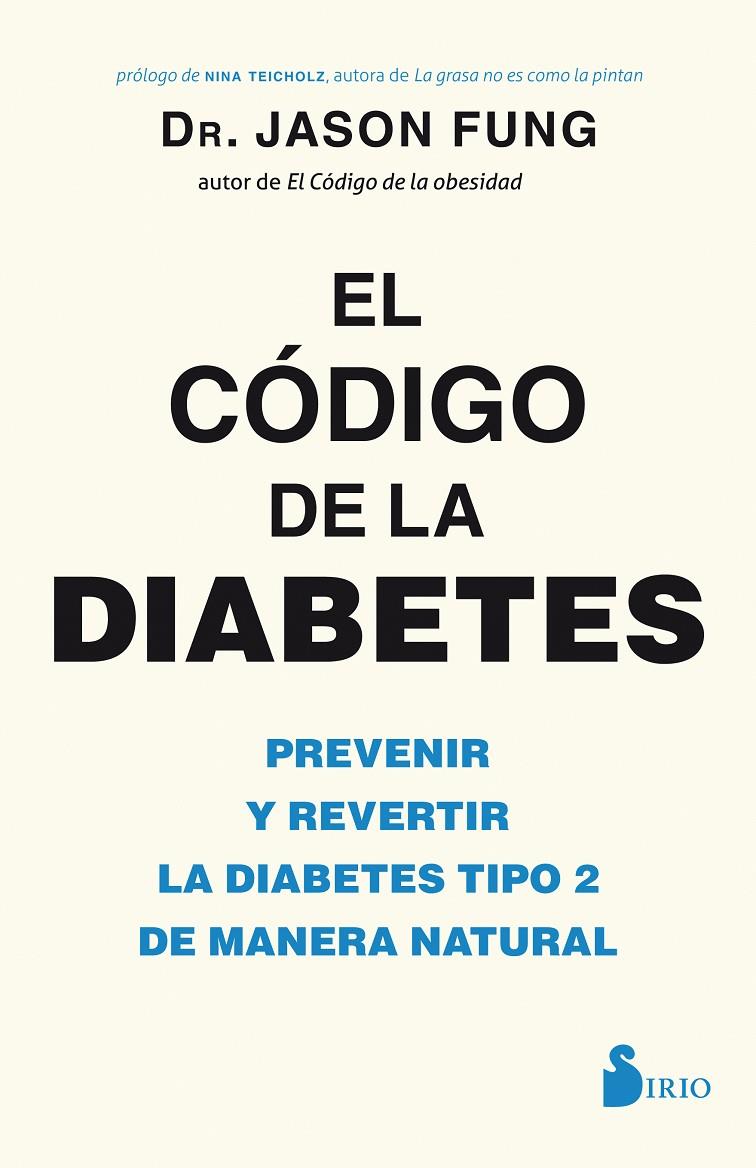 prólogo de NINA TEICHOLZ, autora de La grasa no es como la pintan

DR. JASON FUNG

autor de El Código de la obesidad

EL CÓDIGO DE LA DIABETES

PREVENIR Y REVERTIR LA DIABETES TIPO 2 DE MANERA NATURAL

SIRIO